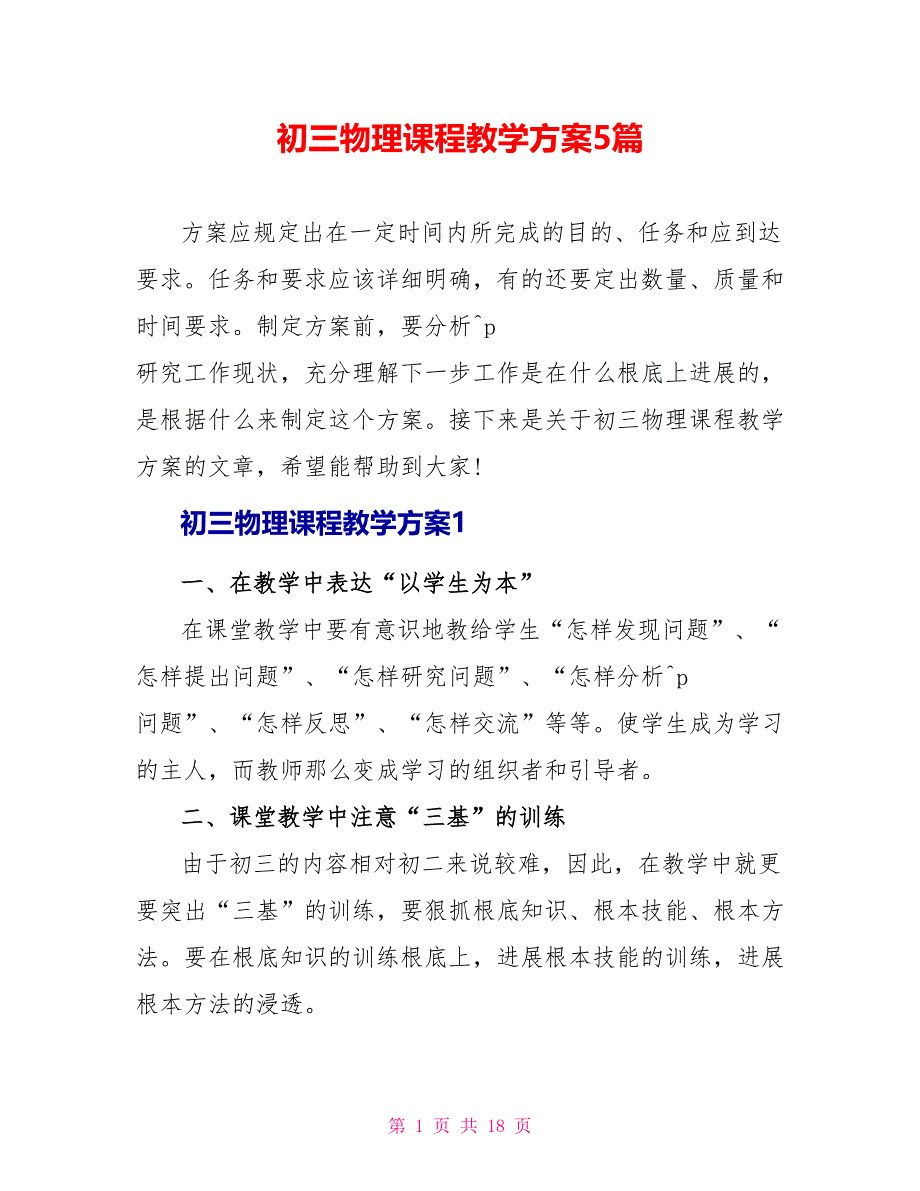 初三物理课程教学方案5篇

方案应规定出在一定时间内所完成的目的、任务和应到达要求。任务和要求应该详细明确，有的还要定出数量、质量和时间要求。制定方案前，要分析^p
研究工作现状，充分理解下一步工作是在什么根底上进展的，是根据什么来制定这个方案。接下来是关于初三物理课程教学方案的文章，希望能帮助到大家!

初三物理课程教学方案1

一、在教学中表达“以学生为本”

在课堂教学中要有意识地教给学生“怎样发现问题”、“怎样提出问题”、“怎样研究问题”、“怎样分析^p
问题”、“怎样反思”、“怎样交流”等等。使学生成为学习的主人，而教师那么变成学习的组织者和引导者。

二、课堂教学中注意“三基”的训练

由于初三的内容相对初二来说较难，因此，在教学中就更要突出“三基”的训练，要狠抓根底知识、根本技能、根本方法。要在根底知识的训练根底上，进展根本技能的训练，进展根本方法的浸透。

第 1 页 共 18 页